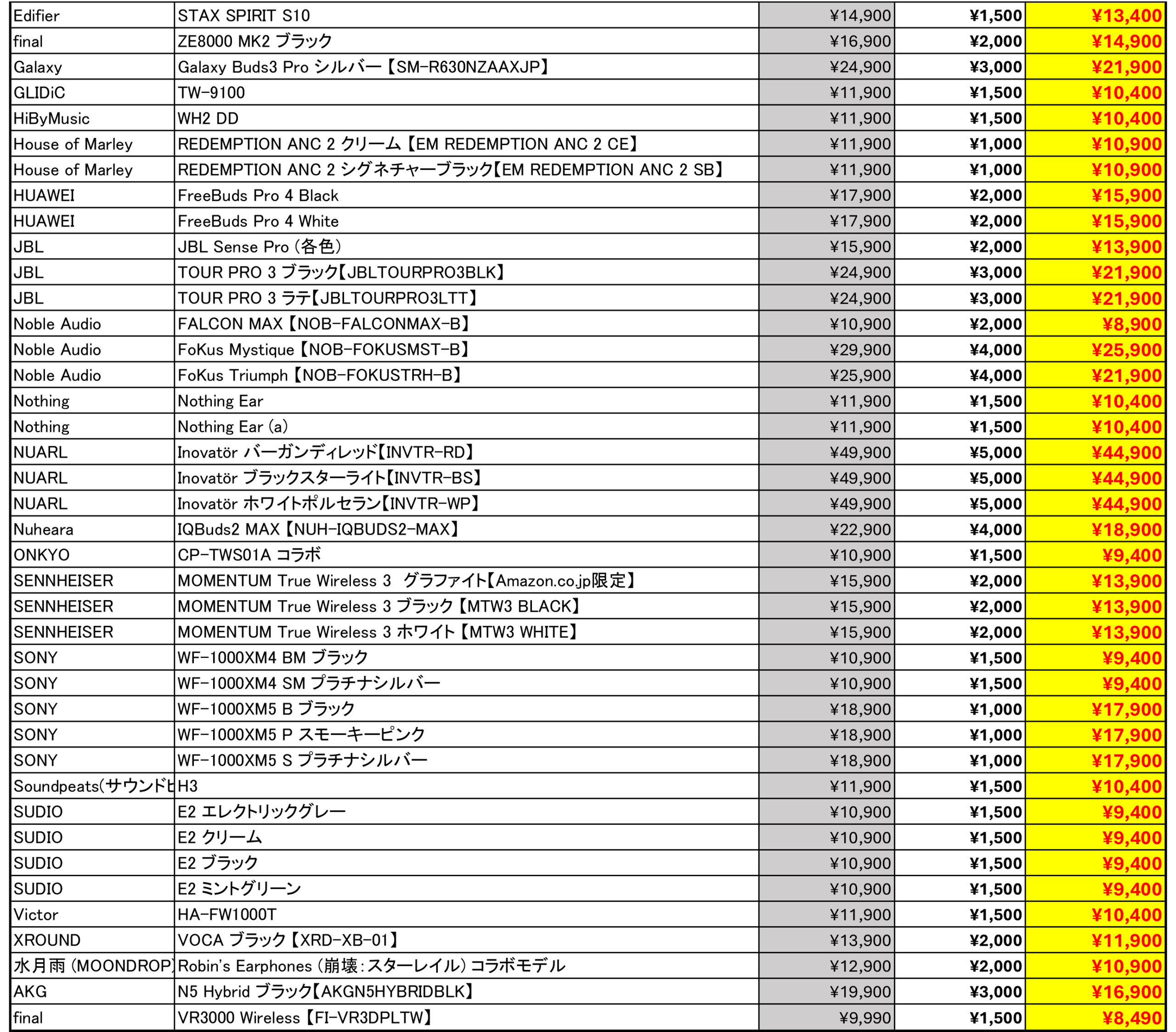 | Edifier | STAX SPIRIT S10 | ¥14,900 | ¥1,500 | ¥13,400 |
|---|---|---|---|---|
| final | ZE8000 MK2 ブラック | ¥16,900 | ¥2,000 | ¥14,900 |
| Galaxy | Galaxy Buds3 Pro シルバー【SM-R630NZAAXJP】 | ¥24,900 | ¥3,000 | ¥21,900 |
| GLIDiC | TW-9100 | ¥11,900 | ¥1,500 | ¥10,400 |
| HiByMusic | WH2 DD | ¥11,900 | ¥1,500 | ¥10,400 |
| House of Marley | REDEMPTION ANC 2 クリーム【EM REDEMPTION ANC 2 CE】 | ¥11,900 | ¥1,000 | ¥10,900 |
| House of Marley | REDEMPTION ANC 2 シグネチャーブラック【EM REDEMPTION ANC 2 SB】 | ¥11,900 | ¥1,000 | ¥10,900 |
| HUAWEI | FreeBuds Pro 4 Black | ¥17,900 | ¥2,000 | ¥15,900 |
| HUAWEI | FreeBuds Pro 4 White | ¥17,900 | ¥2,000 | ¥15,900 |
| JBL | JBL Sense Pro (各色) | ¥15,900 | ¥2,000 | ¥13,900 |
| JBL | TOUR PRO 3 ブラック【JBLTOURPRO3BLK】 | ¥24,900 | ¥3,000 | ¥21,900 |
| JBL | TOUR PRO 3 ラテ【JBLTOURPRO3LTT】 | ¥24,900 | ¥3,000 | ¥21,900 |
| Noble Audio | FALCON MAX【NOB-FALCONMAX-B】 | ¥10,900 | ¥2,000 | ¥8,900 |
| Noble Audio | FoKus Mystique【NOB-FOKUSMST-B】 | ¥29,900 | ¥4,000 | ¥25,900 |
| Noble Audio | FoKus Triumph【NOB-FOKUSTRH-B】 | ¥25,900 | ¥4,000 | ¥21,900 |
| Nothing | Nothing Ear | ¥11,900 | ¥1,500 | ¥10,400 |
| Nothing | Nothing Ear (a) | ¥11,900 | ¥1,500 | ¥10,400 |
| NUARL | Inovatör バーガンディレッド【INVTR-RD】 | ¥49,900 | ¥5,000 | ¥44,900 |
| NUARL | Inovatör ブラックスターライト【INVTR-BS】 | ¥49,900 | ¥5,000 | ¥44,900 |
| NUARL | Inovatör ホワイトポルセラン【INVTR-WP】 | ¥49,900 | ¥5,000 | ¥44,900 |
| Nuheara | IQBuds2 MAX【NUH-IQBUDS2-MAX】 | ¥22,900 | ¥4,000 | ¥18,900 |
| ONKYO | CP-TWS01A コラボ | ¥10,900 | ¥1,500 | ¥9,400 |
| SENNHEISER | MOMENTUM True Wireless 3 グラファイト【Amazon.co.jp限定】 | ¥15,900 | ¥2,000 | ¥13,900 |
| SENNHEISER | MOMENTUM True Wireless 3 ブラック【MTW3 BLACK】 | ¥15,900 | ¥2,000 | ¥13,900 |
| SENNHEISER | MOMENTUM True Wireless 3 ホワイト【MTW3 WHITE】 | ¥15,900 | ¥2,000 | ¥13,900 |
| SONY | WF-1000XM4 BM ブラック | ¥10,900 | ¥1,500 | ¥9,400 |
| SONY | WF-1000XM4 SM プラチナシルバー | ¥10,900 | ¥1,500 | ¥9,400 |
| SONY | WF-1000XM5 B ブラック | ¥18,900 | ¥1,000 | ¥17,900 |
| SONY | WF-1000XM5 P スモーキーピンク | ¥18,900 | ¥1,000 | ¥17,900 |
| SONY | WF-1000XM5 S プラチナシルバー | ¥18,900 | ¥1,000 | ¥17,900 |
| Soundpeats(サウンドピ | H3 | ¥11,900 | ¥1,500 | ¥10,400 |
| SUDIO | E2 エレクトリックグレー | ¥10,900 | ¥1,500 | ¥9,400 |
| SUDIO | E2 クリーム | ¥10,900 | ¥1,500 | ¥9,400 |
| SUDIO | E2 ブラック | ¥10,900 | ¥1,500 | ¥9,400 |
| SUDIO | E2 ミントグリーン | ¥10,900 | ¥1,500 | ¥9,400 |
| Victor | HA-FW1000T | ¥11,900 | ¥1,500 | ¥10,400 |
| XROUND | VOCA ブラック【XRD-XB-01】 | ¥13,900 | ¥2,000 | ¥11,900 |
| 水月雨 (MOONDROP) | Robin's Earphones (崩壊:スターレイル) コラボモデル | ¥12,900 | ¥2,000 | ¥10,900 |
| AKG | N5 Hybrid ブラック【AKGN5HYBRIDBLK】 | ¥19,900 | ¥3,000 | ¥16,900 |
| final | VR3000 Wireless【FI-VR3DPLTW】 | ¥9,990 | ¥1,500 | ¥8,490 |